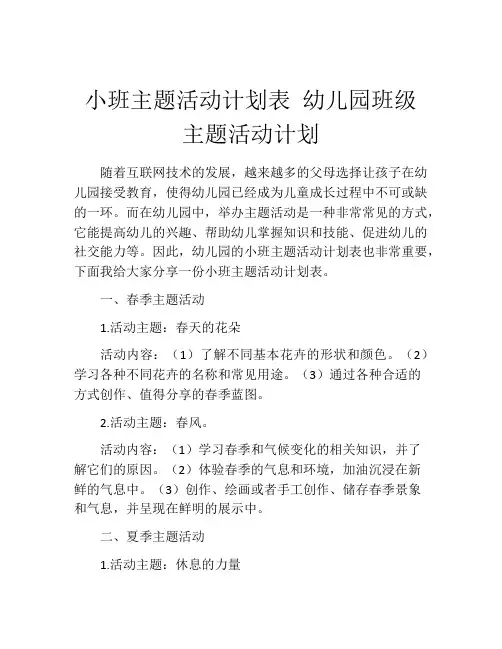 小班主题活动计划表 幼儿园班级主题活动计划

随着互联网技术的发展，越来越多的父母选择让孩子在幼儿园接受教育，使得幼儿园已经成为儿童成长过程中不可或缺的一环。而在幼儿园中，举办主题活动是一种非常常见的方式，它能提高幼儿的兴趣、帮助幼儿掌握知识和技能、促进幼儿的社交能力等。因此，幼儿园的小班主题活动计划表也非常重要，下面我给大家分享一份小班主题活动计划表。

一、春季主题活动

1.活动主题：春天的花朵

活动内容：（1）了解不同基本花卉的形状和颜色。（2）学习各种不同花卉的名称和常见用途。（3）通过各种合适的方式创作、值得分享的春季蓝图。

2.活动主题：春风。

活动内容：（1）学习春季和气候变化的相关知识，并了解它们的原因。（2）体验春季的气息和环境，加油沉浸在新鲜的气息中。（3）创作、绘画或者手工创作、储存春季景象和气息，并呈现在鲜明的展示中。

二、夏季主题活动

1.活动主题：休息的力量